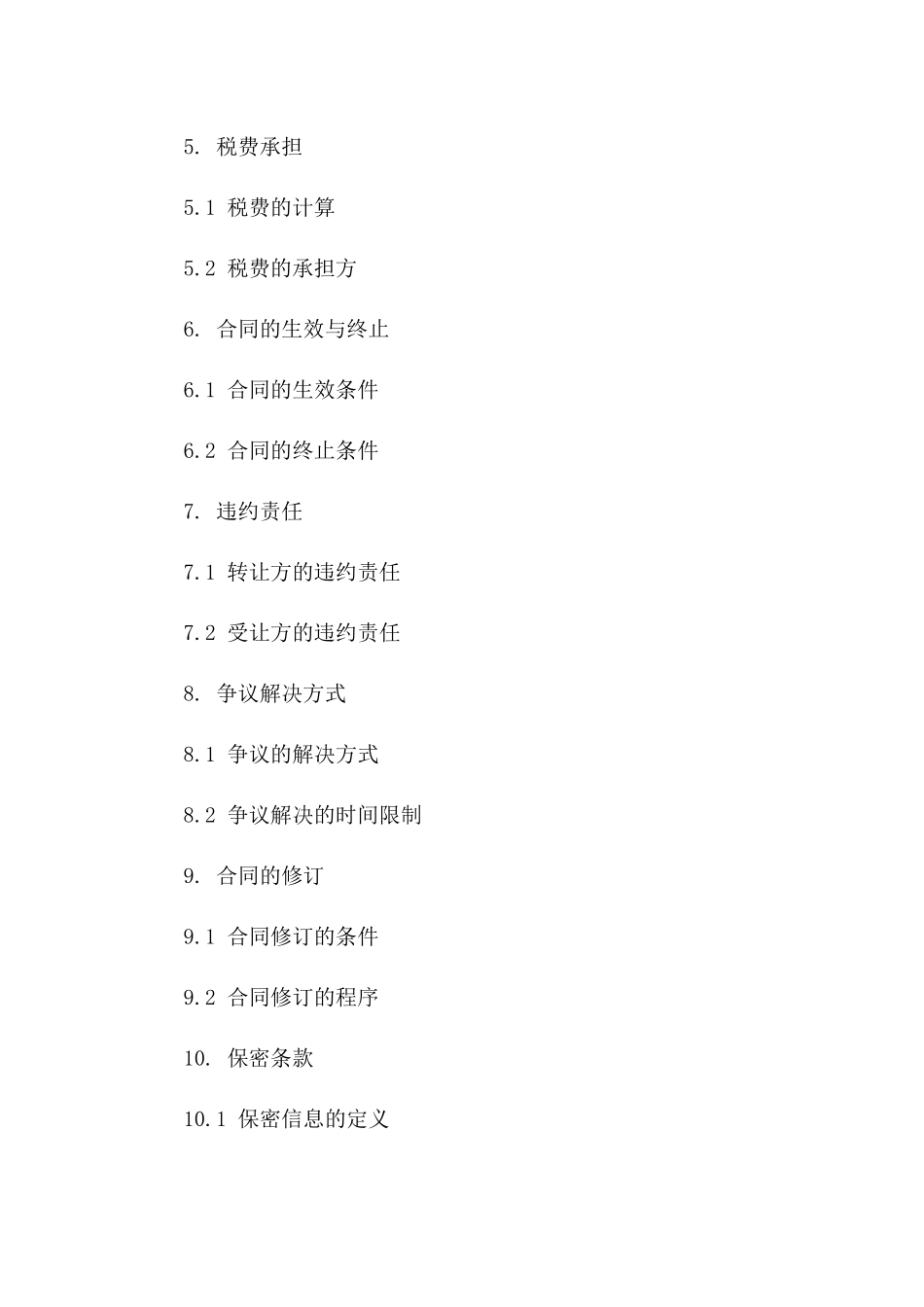 5. 税费承担

5.1 税费的计算

5.2 税费的承担方

6. 合同的生效与终止

6.1 合同的生效条件

6.2 合同的终止条件

7. 违约责任

7.1 转让方的违约责任

7.2 受让方的违约责任

8. 争议解决方式

8.1 争议的解决方式

8.2 争议解决的时间限制

9. 合同的修订

9.1 合同修订的条件

9.2 合同修订的程序

10. 保密条款

10.1 保密信息的定义